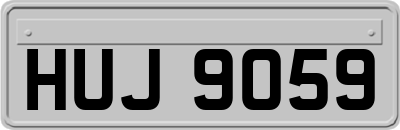 HUJ 9059